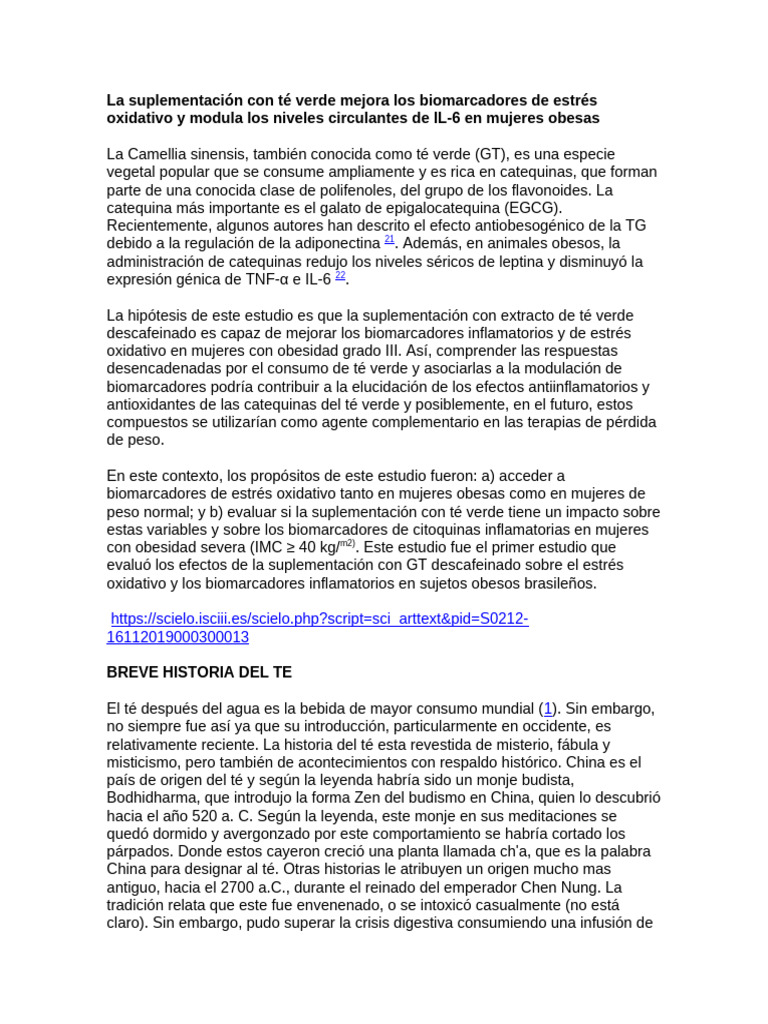 La suplementación con té verde mejora los biomarcadores de estrés oxidativo y modula los niveles circulantes de IL-6 en mujeres obesas

La Camellia sinensis, también conocida como té verde (GT), es una especie vegetal popular que se consume ampliamente y es rica en catequinas, que forman parte de una conocida clase de polifenoles, del grupo de los flavonoides. La catequina más importante es el galato de epigalocatequina (EGCG). Recientemente, algunos autores han descrito el efecto antiobesogénico de la TG debido a la regulación de la adiponectina $^{21}$. Además, en animales obesos, la administración de catequinas redujo los niveles séricos de leptina y disminuyó la expresión génica de TNF-α e IL-6 $^{22}$.

La hipótesis de este estudio es que la suplementación con extracto de té verde descafeinado es capaz de mejorar los biomarcadores inflamatorios y de estrés oxidativo en mujeres con obesidad grado III. Así, comprender las respuestas desencadenadas por el consumo de té verde y asociarlas a la modulación de biomarcadores podría contribuir a la elucidación de los efectos antiinflamatorios y antioxidantes de las catequinas del té verde y posiblemente, en el futuro, estos compuestos se utilizarían como agente complementario en las terapias de pérdida de peso.

En este contexto, los propósitos de este estudio fueron: a) acceder a biomarcadores de estrés oxidativo tanto en mujeres obesas como en mujeres de peso normal; y b) evaluar si la suplementación con té verde tiene un impacto sobre estas variables y sobre los biomarcadores de citoquinas inflamatorias en mujeres con obesidad severa (IMC ≥ 40 kg/$^{m2)}$. Este estudio fue el primer estudio que evaluó los efectos de la suplementación con GT descafeinado sobre el estrés oxidativo y los biomarcadores inflamatorios en sujetos obesos brasileños.

https://scielo.isciii.es/scielo.php?script=sci_arttext&pid=S0212-16112019000300013

BREVE HISTORIA DEL TE

El té después del agua es la bebida de mayor consumo mundial (1). Sin embargo, no siempre fue así ya que su introducción, particularmente en occidente, es relativamente reciente. La historia del té esta revestida de misterio, fábula y misticismo, pero también de acontecimientos con respaldo histórico. China es el país de origen del té y según la leyenda habría sido un monje budista, Bodhidharma, que introdujo la forma Zen del budismo en China, quien lo descubrió hacia el año 520 a. C. Según la leyenda, este monje en sus meditaciones se quedó dormido y avergonzado por este comportamiento se habría cortado los párpados. Donde estos cayeron creció una planta llamada ch'a, que es la palabra China para designar al té. Otras historias le atribuyen un origen mucho mas antiguo, hacia el 2700 a.C., durante el reinado del emperador Chen Nung. La tradición relata que este fue envenenado, o se intoxicó casualmente (no está claro). Sin embargo, pudo superar la crisis digestiva consumiendo una infusión de